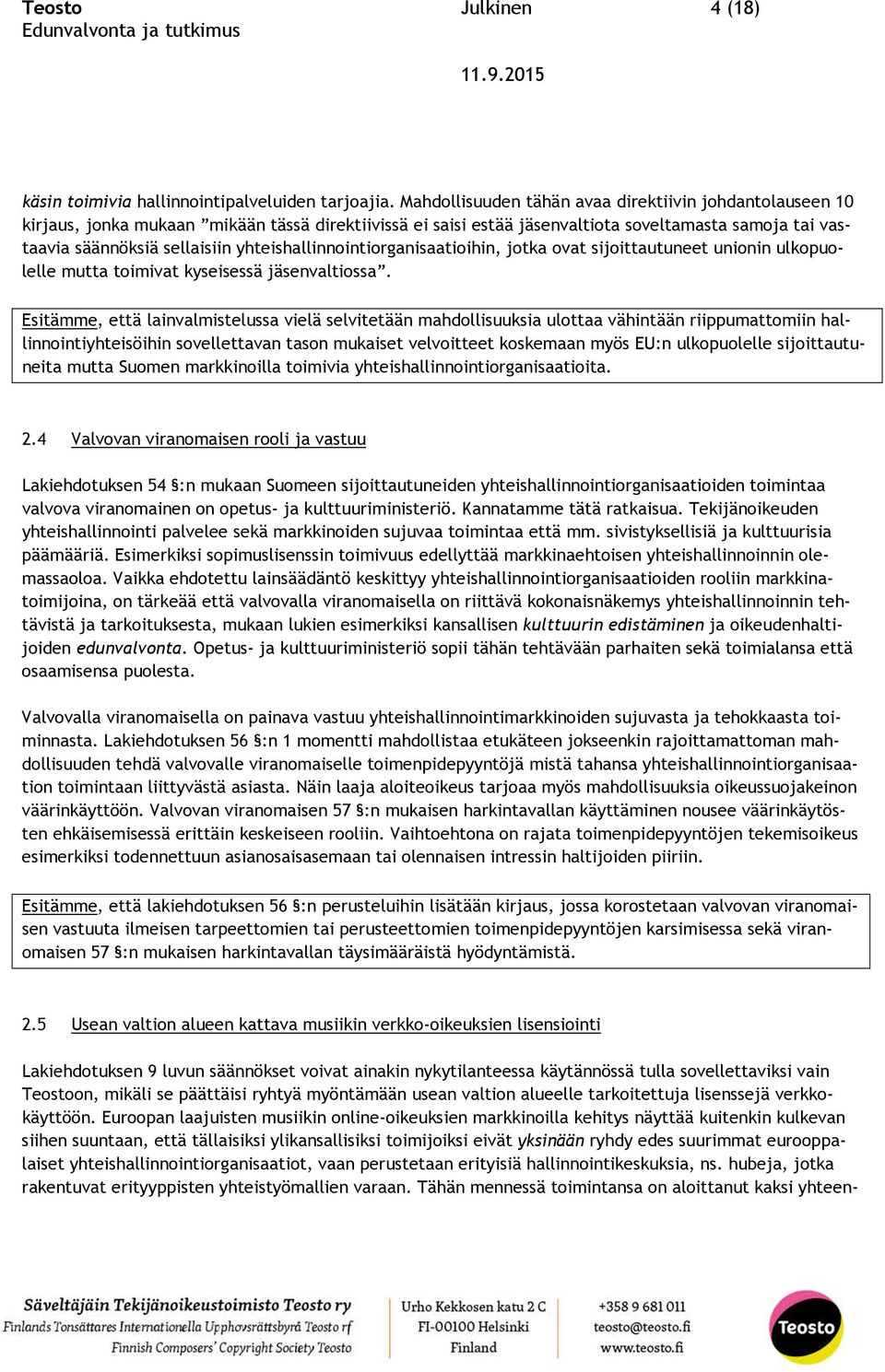 Teosto
Edunvalvonta ja tutkimus

Julkinen

4 (18)

11.9.2015

käsin toimivia hallinnointipalveluiden tarjoajia. Mahdollisuuden tähän avaa direktiivin johdantolauseen 10 kirjaus, jonka mukaan ”mikään tässä direktiivissä ei saisi estää jäsenvaltiota soveltamasta samoja tai vastaavia säännöksiä sellaisiin yhteishallinnointiorganisaatioihin, jotka ovat sijoittautuneet unionin ulkopuolelle mutta toimivat kyseisessä jäsenvaltiossa”.

Esitämme, että lainvalmistelussa vielä selvitetään mahdollisuuksia ulottaa vähintään riippumattomiin hallinnointiyhteisöihin sovellettavan tason mukaiset velvoitteet koskemaan myös EU:n ulkopuolelle sijoittautuneita mutta Suomen markkinoilla toimivia yhteishallinnointiorganisaatioita.

2.4 Valvovan viranomaisen rooli ja vastuu

Lakiehdotuksen 54 §:n mukaan Suomeen sijoittautuneiden yhteishallinnointiorganisaatioiden toimintaa valvova viranomainen on opetus- ja kulttuuriministeriö. Kannatamme tätä ratkaisua. Tekijänoikeuden yhteishallinnointi palvelee sekä markkinoiden sujuvaa toimintaa että mm. sivistyksellisiä ja kulttuurisia päämääriä. Esimerkiksi sopimuslisenssin toimivuus edellyttää markkinaehtoisen yhteishallinnoinnin olemassaoloa. Vaikka ehdotettu lainsäädäntö keskittyy yhteishallinnointiorganisaatioiden rooliin markkinatoimijoina, on tärkeää että valvovalla viranomaisella on riittävä kokonaisnäkemys yhteishallinnoinnin tehtävistä ja tarkoituksesta, mukaan lukien esimerkiksi kansallisen kulttuurin edistäminen ja oikeudenhaltijoiden edunvalvonta. Opetus- ja kulttuuriministeriö sopii tähän tehtävään parhaiten sekä toimialansa että osaamisensa puolesta.

Valvovalla viranomaisella on painava vastuu yhteishallinnointimarkkinoiden sujuvasta ja tehokkaasta toiminnasta. Lakiehdotuksen 56 §:n 1 momentti mahdollistaa etukäteen jokseenkin rajoittamattoman mahdollisuuden tehdä valvovalle viranomaiselle toimenpidepyyntöjä mistä tahansa yhteishallinnointiorganisaation toimintaan liittyvästä asiasta. Näin laaja aloiteoikeus tarjoaa myös mahdollisuuksia oikeussuojakeinon väärinkäyttöön. Valvovan viranomaisen 57 §:n mukaisen harkintavallan käyttäminen nousee väärinkäytösten ehkäisemisessä erittäin keskeiseen rooliin. Vaihtoehtona on rajata toimenpidepyyntöjen tekemisoikeus esimerkiksi todennettuun asianosaisasemaan tai olennaisen intressin haltijoiden piiriin.

Esitämme, että lakiehdotuksen 56 §:n perusteluihin lisätään kirjaus, jossa korostetaan valvovan viranomaisen vastuuta ilmeisen tarpeettomien tai perusteettomien toimenpidepyyntöjen karsimisessa sekä viranomaisen 57 §:n mukaisen harkintavallan täysimääräistä hyödyntämistä.

2.5 Usean valtion alueen kattava musiikin verkko-oikeuksien lisensiointi

Lakiehdotuksen 9 luvun säännökset voivat ainakin nykytilanteessa käytännössä tulla sovellettaviksi vain Teostoon, mikäli se päättäisi ryhtyä myöntämään usean valtion alueelle tarkoitettuja lisenssejä verkkokäyttöön. Euroopan laajuisten musiikin online-oikeuksien markkinoilla kehitys näyttää kuitenkin kulkevan siihen suuntaan, että tällaisiksi ylikansallisiksi toimijoiksi eivät yksinään ryhdy edes suurimmat eurooppalaiset yhteishallinnointiorganisaatiot, vaan perustetaan erityisiä hallinnointikeskuksia, ns. hubeja, jotka rakentuvat erityyppisten yhteistyömallien varaan. Tähän mennessä toimintansa on aloittanut kaksi yhteen-

Säveltäjäin Tekijänoikeustoimisto Teosto ry
Finlands Tonsättares Internationella Upphovsrättsbyrå Teosto rf
Finnish Composers' Copyright Society Teosto

Urho Kekkosen katu 2 C
FI-00100 Helsinki
Finland

+358 9 681 011
teosto@teosto.fi
www.teosto.fi

Teosto